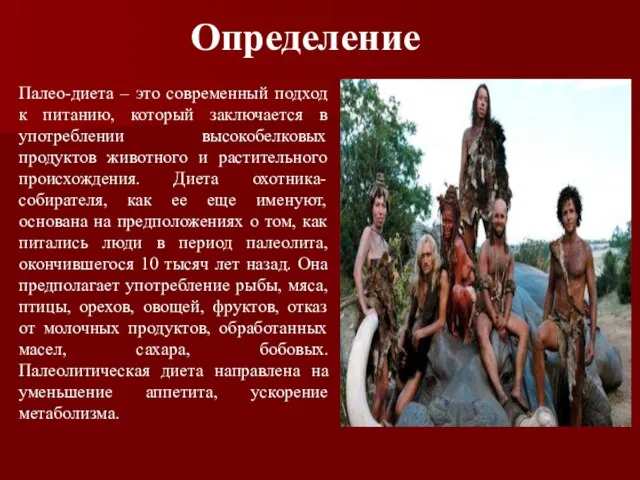 Определение

Палео-диета – это современный подход к питанию, который заключается в употреблении высокобелковых продуктов животного и растительного происхождения. Диета охотника-собирателя, как ее еще именуют, основана на предположениях о том, как питались люди в период палеолита, окончившегося 10 тысяч лет назад. Она предполагает употребление рыбы, мяса, птицы, орехов, овощей, фруктов, отказ от молочных продуктов, обработанных масел, сахара, бобовых. Палеолитическая диета направлена на уменьшение аппетита, ускорение метаболизма.